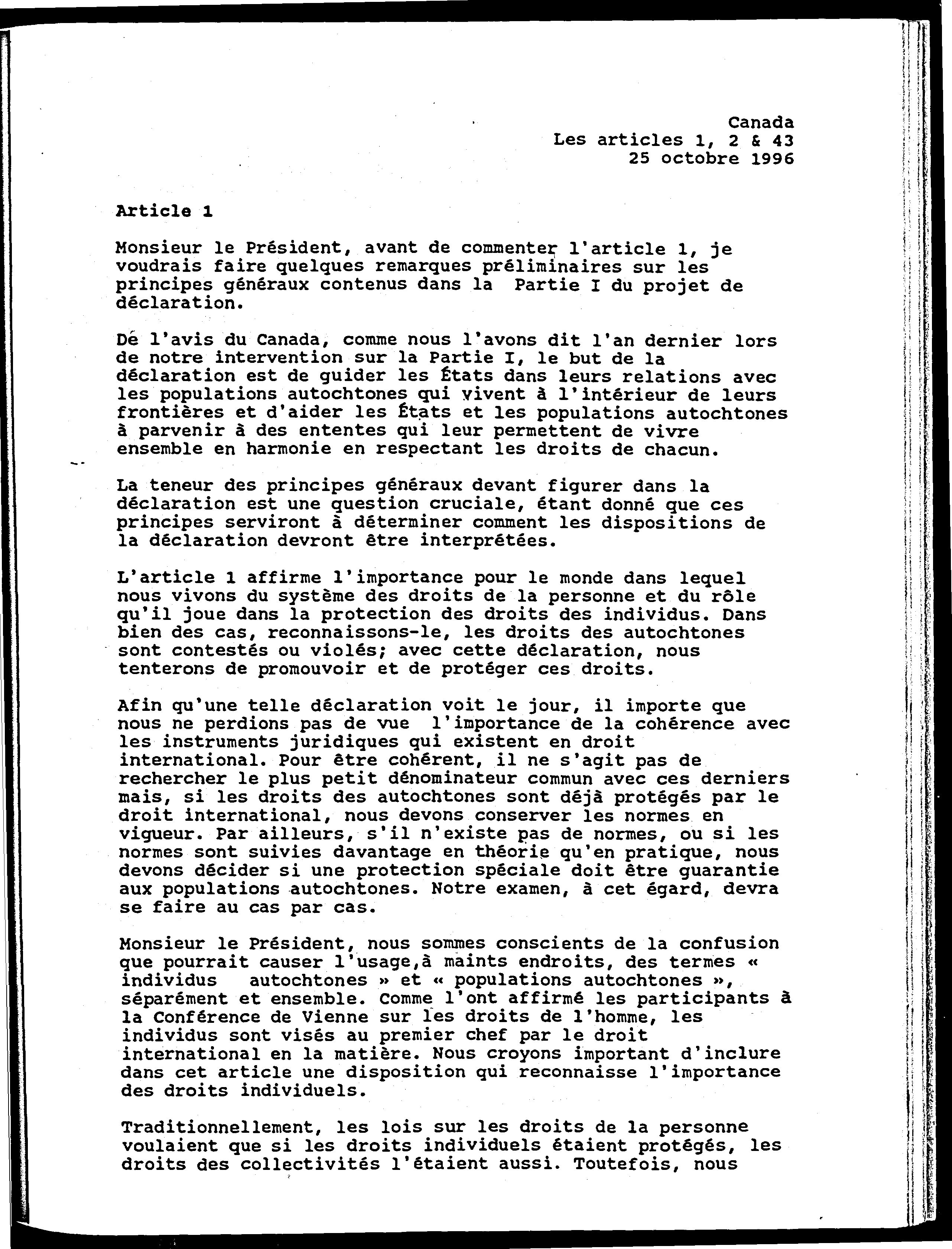 Canada
Les articles 1, 2 & 43
25 octobre 1996

Article 1

Monsieur le Président, avant de commenter l'article 1, je voudrais faire quelques remarques préliminaires sur les principes généraux contenus dans la Partie I du projet de déclaration.

De l'avis du Canada, comme nous l'avons dit l'an dernier lors de notre intervention sur la Partie I, le but de la déclaration est de guider les États dans leurs relations avec les populations autochtones qui vivent à l'intérieur de leurs frontières et d'aider les États et les populations autochtones à parvenir à des ententes qui leur permettent de vivre ensemble en harmonie en respectant les droits de chacun.

La teneur des principes généraux devant figurer dans la déclaration est une question cruciale, étant donné que ces principes serviront à déterminer comment les dispositions de la déclaration devront être interprétées.

L'article 1 affirme l'importance pour le monde dans lequel nous vivons du système des droits de la personne et du rôle qu'il joue dans la protection des droits des individus. Dans bien des cas, reconnaissons-le, les droits des autochtones sont contestés ou violés; avec cette déclaration, nous tenterons de promouvoir et de protéger ces droits.

Afin qu'une telle déclaration voit le jour, il importe que nous ne perdions pas de vue l'importance de la cohérence avec les instruments juridiques qui existent en droit international. Pour être cohérent, il ne s'agit pas de rechercher le plus petit dénominateur commun avec ces derniers mais, si les droits des autochtones sont déjà protégés par le droit international, nous devons conserver les normes en vigueur. Par ailleurs, s'il n'existe pas de normes, ou si les normes sont suivies davantage en théorie qu'en pratique, nous devons décider si une protection spéciale doit être guarantie aux populations autochtones. Notre examen, à cet égard, devra se faire au cas par cas.

Monsieur le Président, nous sommes conscients de la confusion que pourrait causer l'usage,à maints endroits, des termes « individus autochtones » et « populations autochtones », séparément et ensemble. Comme l'ont affirmé les participants à la Conférence de Vienne sur les droits de l'homme, les individus sont visés au premier chef par le droit international en la matière. Nous croyons important d'inclure dans cet article une disposition qui reconnaisse l'importance des droits individuels.

Traditionnellement, les lois sur les droits de la personne voulaient que si les droits individuels étaient protégés, les droits des collectivités l'étaient aussi. Toutefois, nous